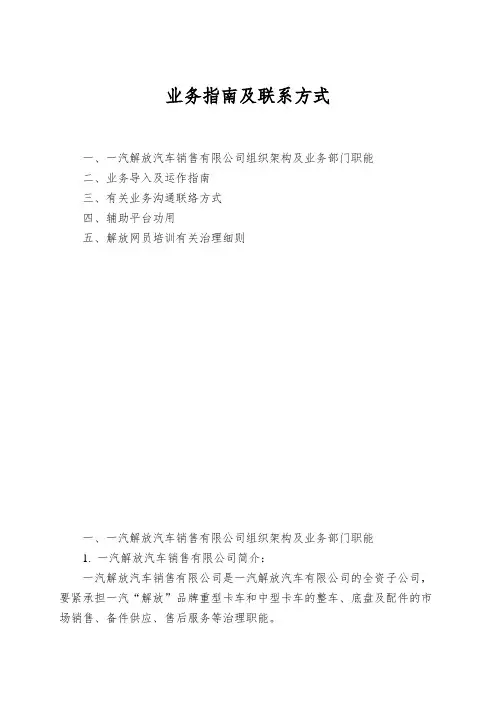 业务指南及联系方式

一、一汽解放汽车销售有限公司组织架构及业务部门职能
二、业务导入及运作指南
三、有关业务沟通联络方式
四、辅助平台功用
五、解放网员培训有关治理细则

一、一汽解放汽车销售有限公司组织架构及业务部门职能
1. 一汽解放汽车销售有限公司简介：
一汽解放汽车销售有限公司是一汽解放汽车有限公司的全资子公司，要紧承担一汽“解放”品牌重型卡车和中型卡车的整车、底盘及配件的市场销售、备件供应、售后服务等治理职能。